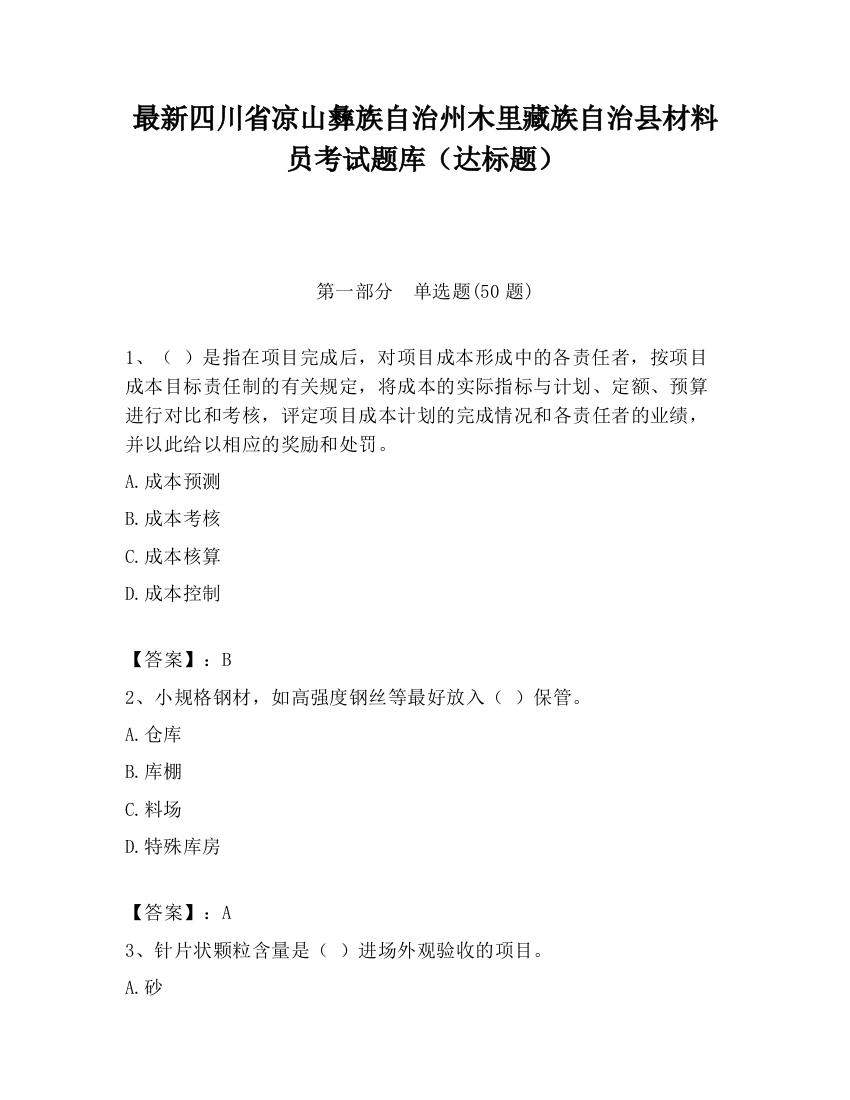 最新四川省凉山彝族自治州木里藏族自治县材料员考试题库（达标题）

第一部分　单选题(50 题)

1、（ ）是指在项目完成后，对项目成本形成中的各责任者，按项目成本目标责任制的有关规定，将成本的实际指标与计划、定额、预算进行对比和考核，评定项目成本计划的完成情况和各责任者的业绩，并以此给以相应的奖励和处罚。

A.成本预测

B.成本考核

C.成本核算

D.成本控制

【答案】：B

2、小规格钢材，如高强度钢丝等最好放入（ ）保管。

A.仓库

B.库棚

C.料场

D.特殊库房

【答案】：A

3、针片状颗粒含量是（ ）进场外观验收的项目。

A.砂